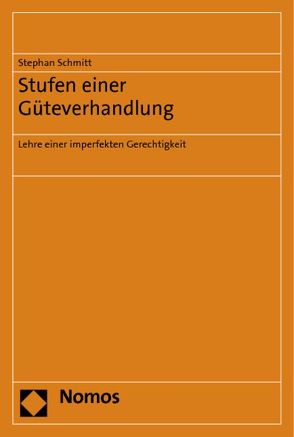 Stephan Schmitt

Stufen einer Güteverhandlung

Lehre einer imperfekten Gerechtigkeit

Nomos